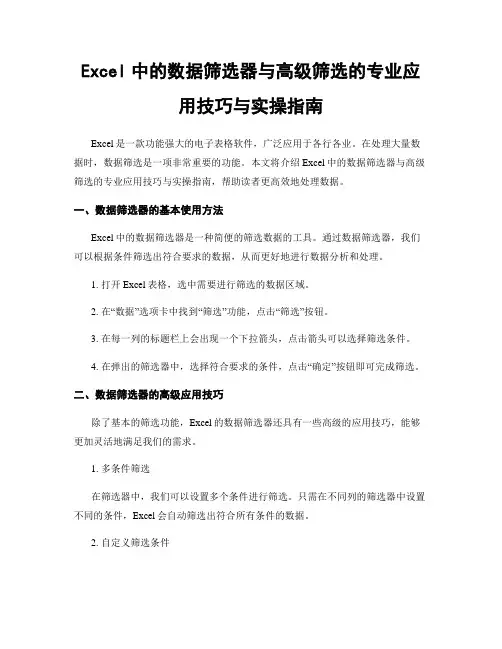 Excel 中的数据筛选器与高级筛选的专业应用技巧与实操指南

Excel 是一款功能强大的电子表格软件，广泛应用于各行各业。在处理大量数据时，数据筛选是一项非常重要的功能。本文将介绍 Excel 中的数据筛选器与高级筛选的专业应用技巧与实操指南，帮助读者更高效地处理数据。

一、数据筛选器的基本使用方法

Excel 中的数据筛选器是一种简便的筛选数据的工具。通过数据筛选器，我们可以根据条件筛选出符合要求的数据，从而更好地进行数据分析和处理。

1. 打开 Excel 表格，选中需要进行筛选的数据区域。

2. 在“数据”选项卡中找到“筛选”功能，点击“筛选”按钮。

3. 在每一列的标题栏上会出现一个下拉箭头，点击箭头可以选择筛选条件。

4. 在弹出的筛选器中，选择符合要求的条件，点击“确定”按钮即可完成筛选。

二、数据筛选器的高级应用技巧

除了基本的筛选功能，Excel 的数据筛选器还具有一些高级的应用技巧，能够更加灵活地满足我们的需求。

1. 多条件筛选

在筛选器中，我们可以设置多个条件进行筛选。只需在不同列的筛选器中设置不同的条件，Excel 会自动筛选出符合所有条件的数据。

2. 自定义筛选条件